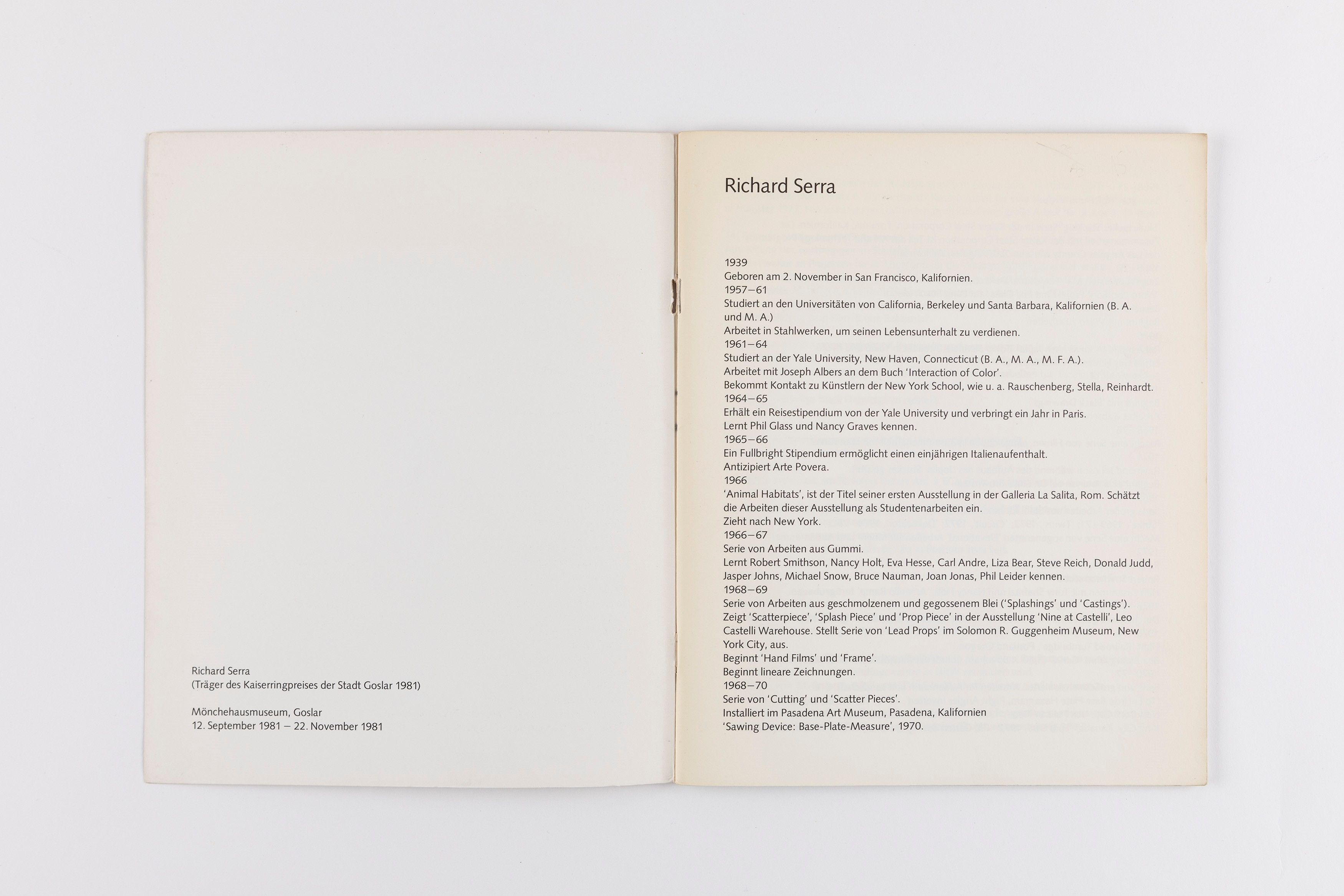 Richard Serra
(Träger des Kaiserringpreises der Stadt Goslar 1981)

Mönchehausmuseum, Goslar
12. September 1981 – 22. November 1981

Richard Serra

1939
Geboren am 2. November in San Francisco, Kalifornien.
1957–61
Studiert an den Universitäten von California, Berkeley und Santa Barbara, Kalifornien (B. A. und M. A.)
Arbeitet in Stahlwerken, um seinen Lebensunterhalt zu verdienen.
1961–64
Studiert an der Yale University, New Haven, Connecticut (B. A., M. A., M. F. A.).
Arbeitet mit Joseph Albers an dem Buch 'Interaction of Color'.
Bekommt Kontakt zu Künstlern der New York School, wie u. a. Rauschenberg, Stella, Reinhardt.
1964–65
Erhält ein Reisestipendium von der Yale University und verbringt ein Jahr in Paris.
Lernt Phil Glass und Nancy Graves kennen.
1965–66
Ein Fullbright Stipendium ermöglicht einen einjährigen Italienaufenthalt.
Antizipiert Arte Povera.
1966
'Animal Habitats', ist der Titel seiner ersten Ausstellung in der Galleria La Salita, Rom. Schätzt die Arbeiten dieser Ausstellung als Studentenarbeiten ein.
Zieht nach New York.
1966–67
Serie von Arbeiten aus Gummi.
Lernt Robert Smithson, Nancy Holt, Eva Hesse, Carl Andre, Liza Bear, Steve Reich, Donald Judd, Jasper Johns, Michael Snow, Bruce Nauman, Joan Jonas, Phil Leider kennen.
1968–69
Serie von Arbeiten aus geschmolzenem und gegossenem Blei ('Splashings' und 'Castings').
Zeigt 'Scatterpiece', 'Splash Piece' und 'Prop Piece' in der Ausstellung 'Nine at Castelli', Leo Castelli Warehouse. Stellt Serie von 'Lead Props' im Solomon R. Guggenheim Museum, New York City, aus.
Beginnt 'Hand Films' und 'Frame'.
Beginnt lineare Zeichnungen.
1968–70
Serie von 'Cutting' und 'Scatter Pieces'.
Installiert im Pasadena Art Museum, Pasadena, Kalifornien
'Sawing Device: Base-Plate-Measure', 1970.